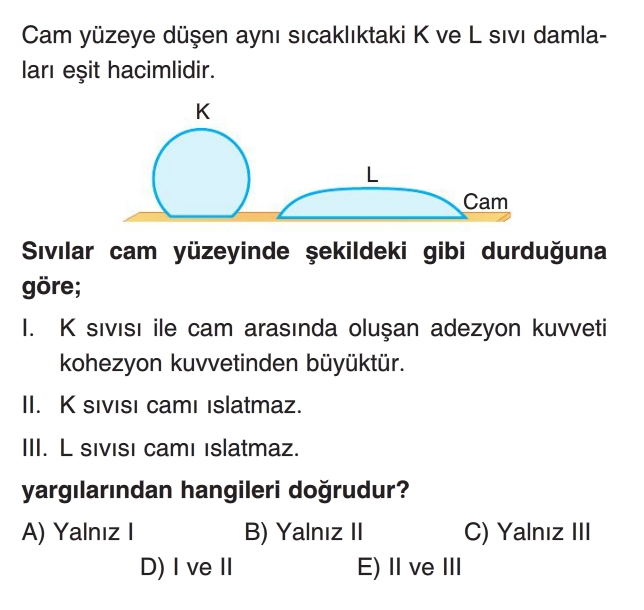 Cam yüzeye düşen aynı sıcaklıktaki K ve L sıvı damlaları eşit hacimlidir.

K

L

Cam

Sıvılar cam yüzeyinde şekildeki gibi durduğuna göre;

I. K sıvısı ile cam arasında oluşan adezyon kuvveti kohezyon kuvvetinden büyüktür.

II. K sıvısı camı ıslatmaz.

III. L sıvısı camı ıslatmaz.

yargılarından hangileri doğrudur?

A) Yalnız I  B) Yalnız II  C) Yalnız III

D) I ve II  E) II ve III